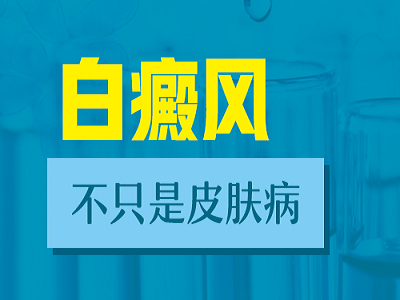 白癜风

不只是皮肤病